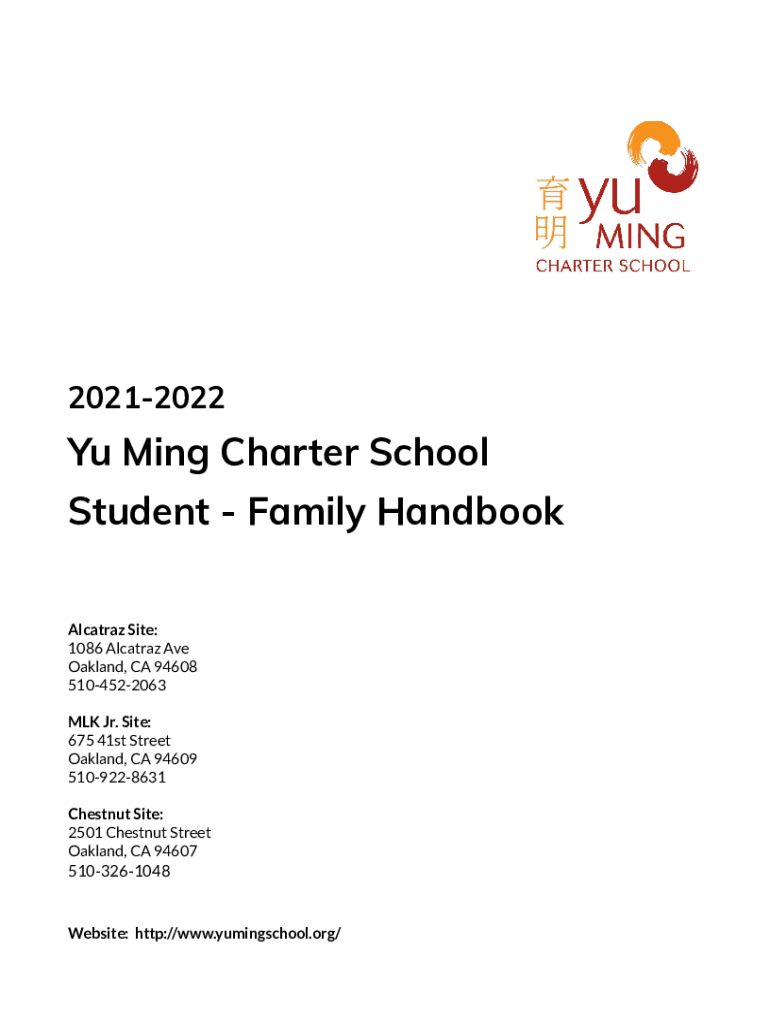 育明 yu MING
CHARTER SCHOOL

2021-2022

Yu Ming Charter School
Student - Family Handbook

Alcatraz Site:
1086 Alcatraz Ave
Oakland, CA 94608
510-452-2063

MLK Jr. Site:
675 41st Street
Oakland, CA 94609
510-922-8631

Chestnut Site:
2501 Chestnut Street
Oakland, CA 94607
510-326-1048

Website: http://www.yumingschool.org/